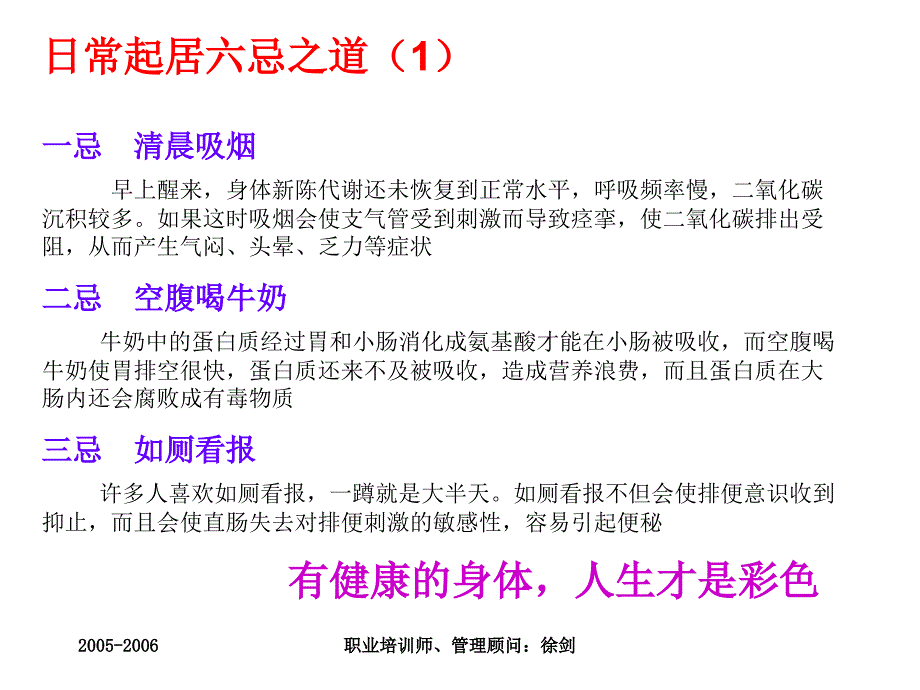 日常起居六忌之道（1）

一忌　清晨吸烟

早上醒来，身体新陈代谢还未恢复到正常水平，呼吸频率慢，二氧化碳沉积较多。如果这时吸烟会使支气管受到刺激而导致痉挛，使二氧化碳排出受阻，从而产生气闷、头晕、乏力等症状

二忌　空腹喝牛奶

牛奶中的蛋白质经过胃和小肠消化成氨基酸才能在小肠被吸收，而空腹喝牛奶使胃排空很快，蛋白质还来不及被吸收，造成营养浪费，而且蛋白质在大肠内还会腐败成有毒物质

三忌　如厕看报

许多人喜欢如厕看报，一蹲就是大半天。如厕看报不但会使排便意识收到抑止，而且会使直肠失去对排便刺激的敏感性，容易引起便秘

有健康的身体，人生才是彩色

2005-2006

职业培训师、管理顾问：徐剑